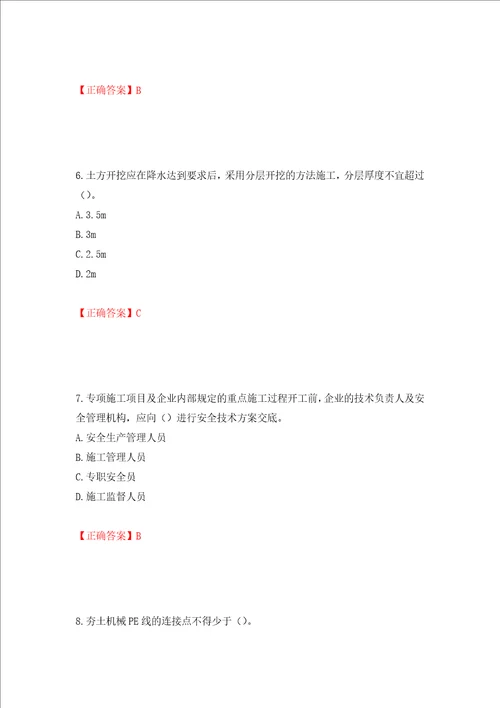 【正确答案】B

6.土方开挖应在降水达到要求后，采用分层开挖的方法施工，分层厚度不宜超过（）。

A.3.5m

B.3m

C.2.5m

D.2m

【正确答案】C

7.专项施工项目及企业内部规定的重点施工过程开工前，企业的技术负责人及安全管理机构，应向（）进行安全技术方案交底。

A.安全生产管理人员

B.施工管理人员

C.专职安全员

D.施工监督人员

【正确答案】B

8.夯土机械PE线的连接点不得少于（）。